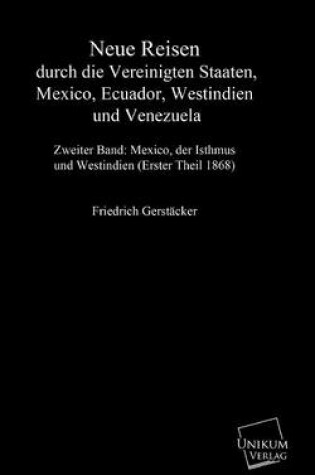 Neue Reisen
durch die Vereinigten Staaten, Mexico, Ecuador, Westindien und Venezuela

Zweiter Band: Mexico, der Isthmus und Westindien (Erster Theil 1868)

Friedrich Gerstäcker

UNIKUM
VERLAG